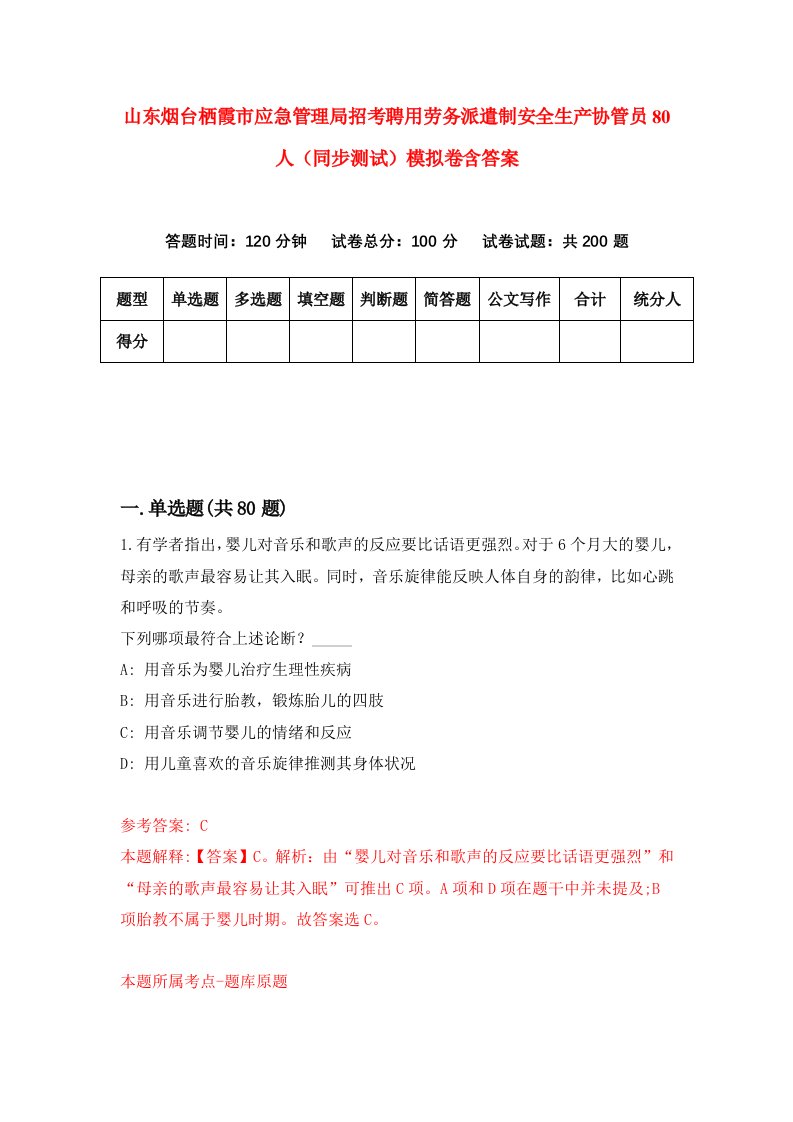 山东烟台栖霞市应急管理局招考聘用劳务派遣制安全生产协管员80人（同步测试）模拟卷含答案

答题时间：120分钟　试卷总分：100分　试卷试题：共200题

| 题型 | 单选题 | 多选题 | 填空题 | 判断题 | 简答题 | 公文写作 | 合计 | 统分人 |
|---|---|---|---|---|---|---|---|---|
| 得分 | | | | | | | | |

一.单选题(共80题)

1.有学者指出，婴儿对音乐和歌声的反应要比话语更强烈。对于6个月大的婴儿，母亲的歌声最容易让其入眠。同时，音乐旋律能反映人体自身的韵律，比如心跳和呼吸的节奏。
下列哪项最符合上述论断？_____
A: 用音乐为婴儿治疗生理性疾病
B: 用音乐进行胎教，锻炼胎儿的四肢
C: 用音乐调节婴儿的情绪和反应
D: 用儿童喜欢的音乐旋律推测其身体状况

参考答案: C
本题解释:【答案】C。解析：由“婴儿对音乐和歌声的反应要比话语更强烈”和“母亲的歌声最容易让其入眠”可推出C项。A项和D项在题干中并未提及;B项胎教不属于婴儿时期。故答案选C。

本题所属考点-题库原题